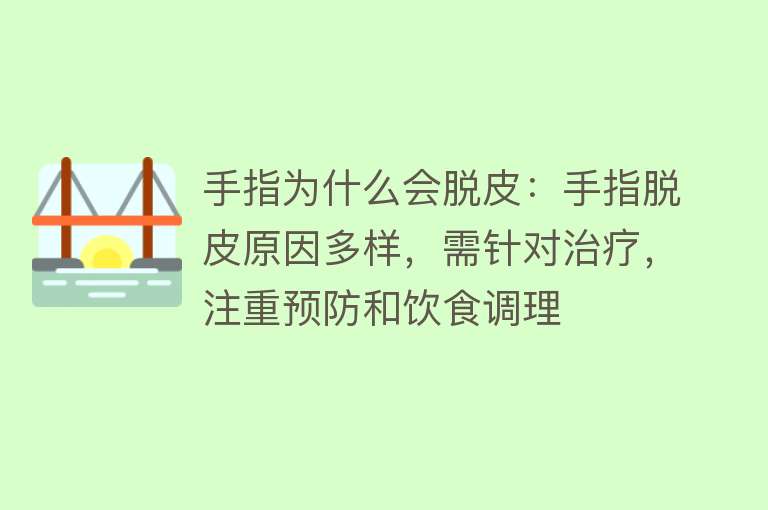 手指为什么会脱皮：手指脱皮原因多样，需针对治疗，注重预防和饮食调理